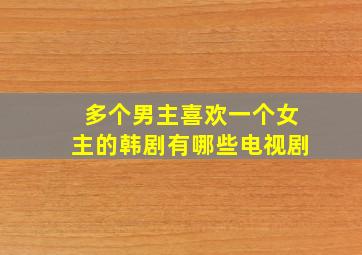 多个男主喜欢一个女主的韩剧有哪些电视剧